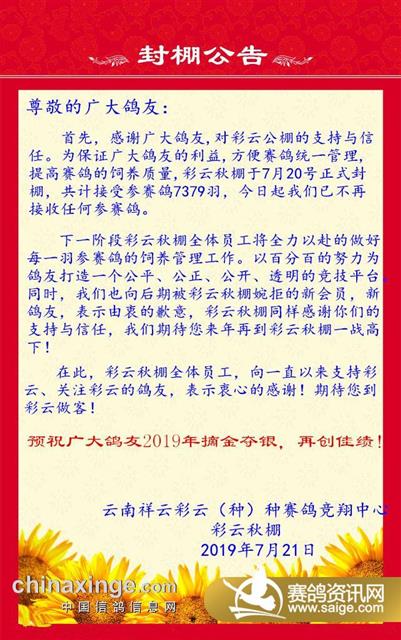 封棚公告

尊敬的广大鸽友：

首先，感谢广大鸽友，对彩云公棚的支持与信任。为保证广大鸽友的利益，方便赛鸽统一管理，提高赛鸽的饲养质量，彩云秋棚于7月20号正式封棚，共计接受参赛鸽7379羽，今日起我们已不再接收任何参赛鸽。

下一阶段彩云秋棚全体员工将全力以赴的做好每一羽参赛鸽的饲养管理工作。以百分百的努力为鸽友打造一个公平、公正、公开、透明的竞技平台。同时，我们也向后期被彩云秋棚婉拒的新会员，新鸽友，表示由衷的歉意，彩云秋棚同样感谢你们的支持与信任，我们期待您来年再到彩云秋棚一战高下！

在此，彩云秋棚全体员工，向一直以来支持彩云、关注彩云的鸽友，表示衷心的感谢！期待您到彩云做客！

预祝广大鸽友2019年摘金夺银，再创佳绩！

云南祥云彩云（种）种赛鸽竞翔中心
彩云秋棚
2019年7月21日

chinaxinge.com
中国信鸽信息网
赛鸽资讯网
www.saige.com